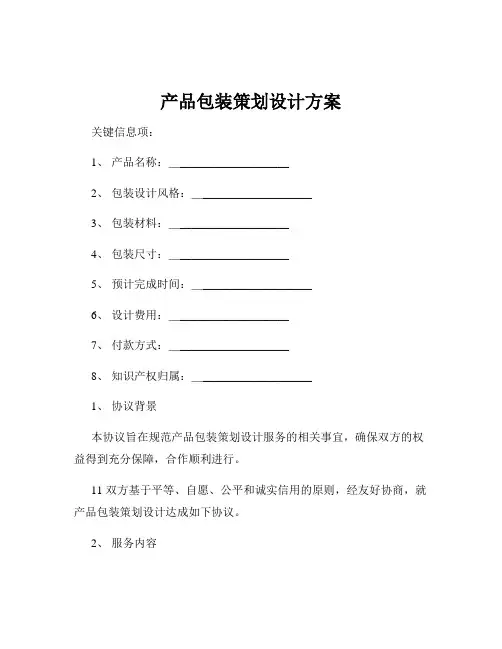 产品包装策划设计方案

关键信息项：

1、 产品名称：____________________

2、 包装设计风格：____________________

3、 包装材料：____________________

4、 包装尺寸：____________________

5、 预计完成时间：____________________

6、 设计费用：____________________

7、 付款方式：____________________

8、 知识产权归属：____________________

1、 协议背景

本协议旨在规范产品包装策划设计服务的相关事宜，确保双方的权益得到充分保障，合作顺利进行。

11 双方基于平等、自愿、公平和诚实信用的原则，经友好协商，就产品包装策划设计达成如下协议。

2、 服务内容